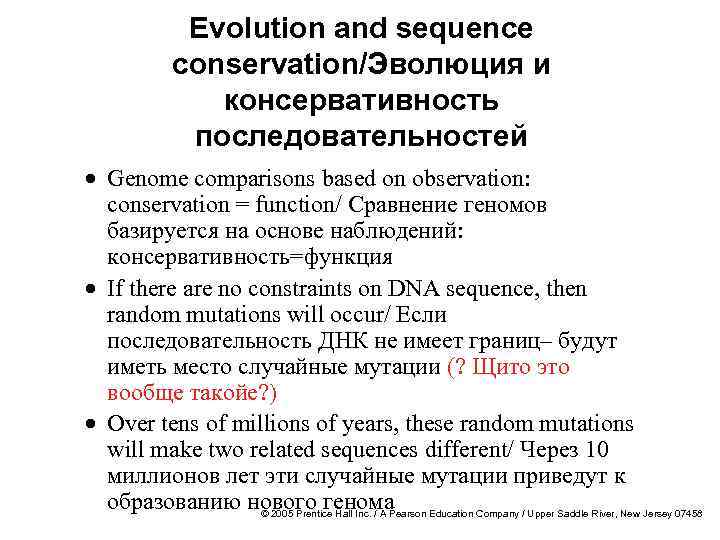 Evolution and sequence conservation/Эволюция и консервативность последовательностей

• Genome comparisons based on observation: conservation = function/ Сравнение геномов базируется на основе наблюдений: консервативность=функция

• If there are no constraints on DNA sequence, then random mutations will occur/ Если последовательность ДНК не имеет границ– будут иметь место случайные мутации (? Щито это вообще такойе?)

• Over tens of millions of years, these random mutations will make two related sequences different/ Через 10 миллионов лет эти случайные мутации приведут к образованию нового генома

© 2005 Prentice Hall Inc. / A Pearson Education Company / Upper Saddle River, New Jersey 07458